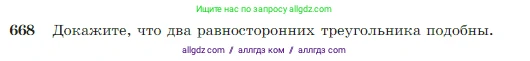 Ищите нас по запросу allgdz.com

668 Докажите, что два равносторонних треугольника подобны.

allgdz com / аллгдз ком / аллгдз com